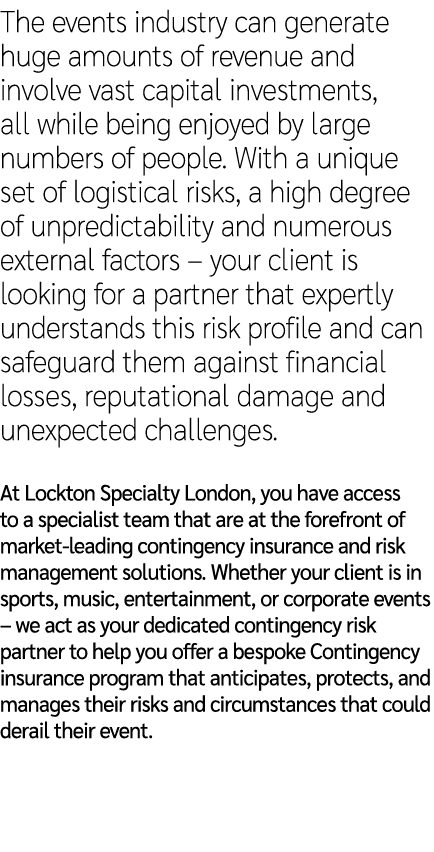 The events industry can generate huge amounts of revenue and involve vast capital investments, all while being enjoyed by large numbers of people. With a unique set of logistical risks, a high degree of unpredictability and numerous external factors – your client is looking for a partner that expertly understands this risk profile and can safeguard them against financial losses, reputational damage and unexpected challenges.

At Lockton Specialty London, you have access to a specialist team that are at the forefront of market-leading contingency insurance and risk management solutions. Whether your client is in sports, music, entertainment, or corporate events – we act as your dedicated contingency risk partner to help you offer a bespoke Contingency insurance program that anticipates, protects, and manages their risks and circumstances that could derail their event.